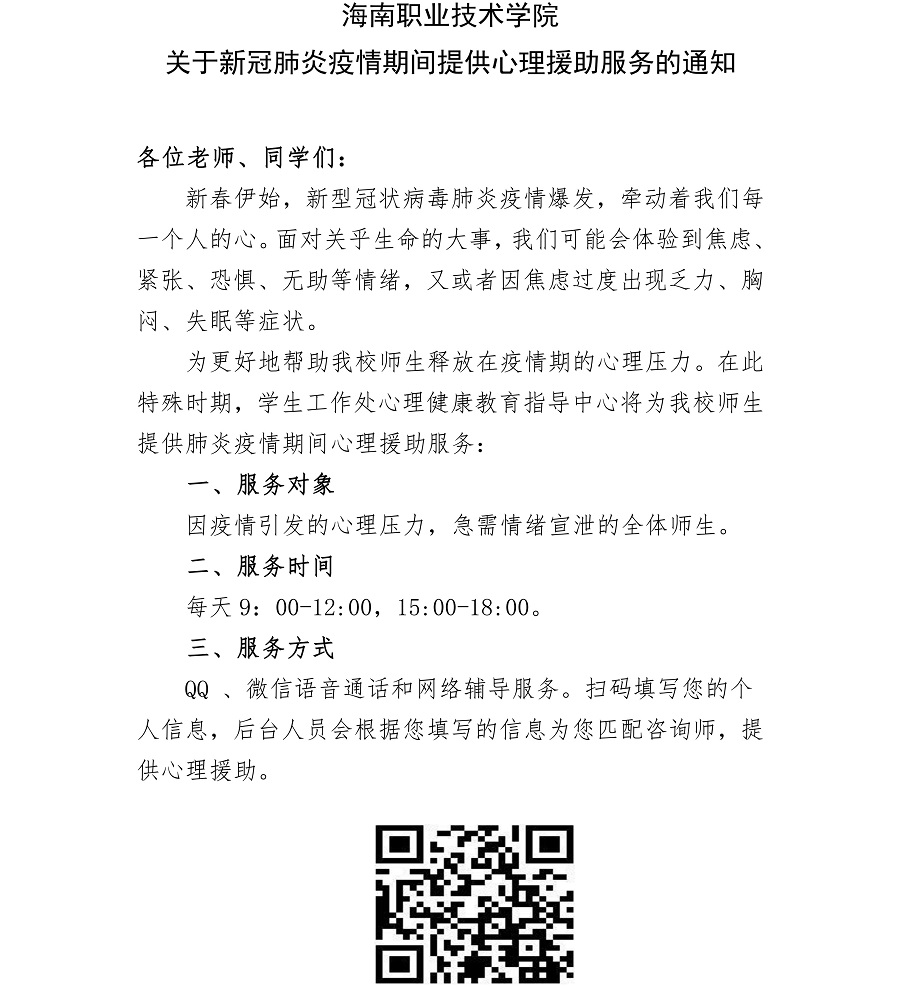 海南职业技术学院
关于新冠肺炎疫情期间提供心理援助服务的通知

各位老师、同学们：

新春伊始，新型冠状病毒肺炎疫情爆发，牵动着我们每一个人的心。面对关乎生命的大事，我们可能会体验到焦虑、紧张、恐惧、无助等情绪，又或者因焦虑过度出现乏力、胸闷、失眠等症状。

为更好地帮助我校师生释放在疫情期的心理压力。在此特殊时期，学生工作处心理健康教育指导中心将为我校师生提供肺炎疫情期间心理援助服务：

一、服务对象

因疫情引发的心理压力，急需情绪宣泄的全体师生。

二、服务时间

每天 9：00-12:00，15:00-18:00。

三、服务方式

QQ 、微信语音通话和网络辅导服务。扫码填写您的个人信息，后台人员会根据您填写的信息为您匹配咨询师，提供心理援助。